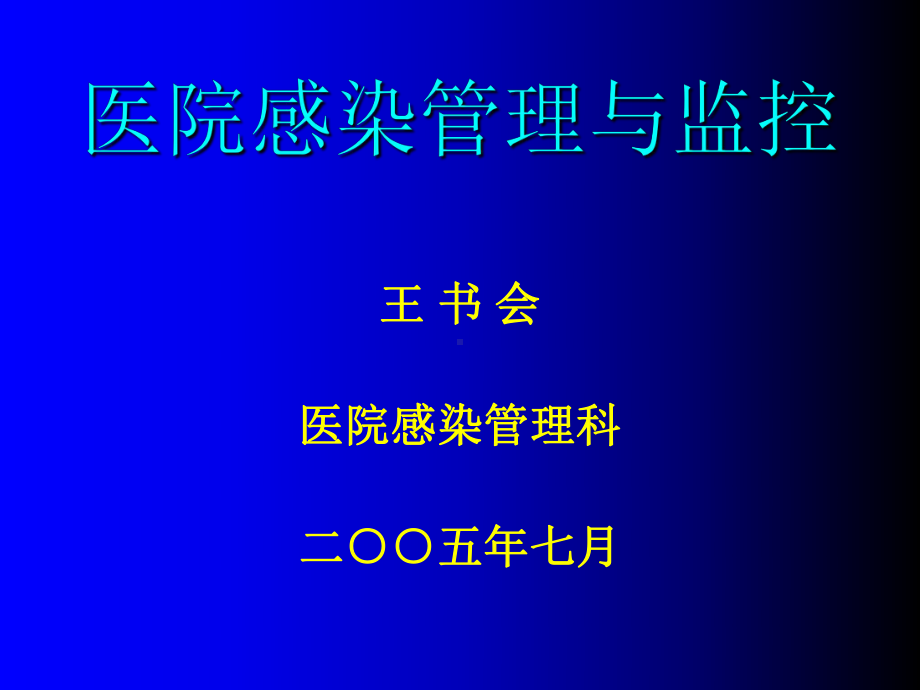 医院感染管理与监控

王 书 会

医院感染管理科

二〇〇五年七月